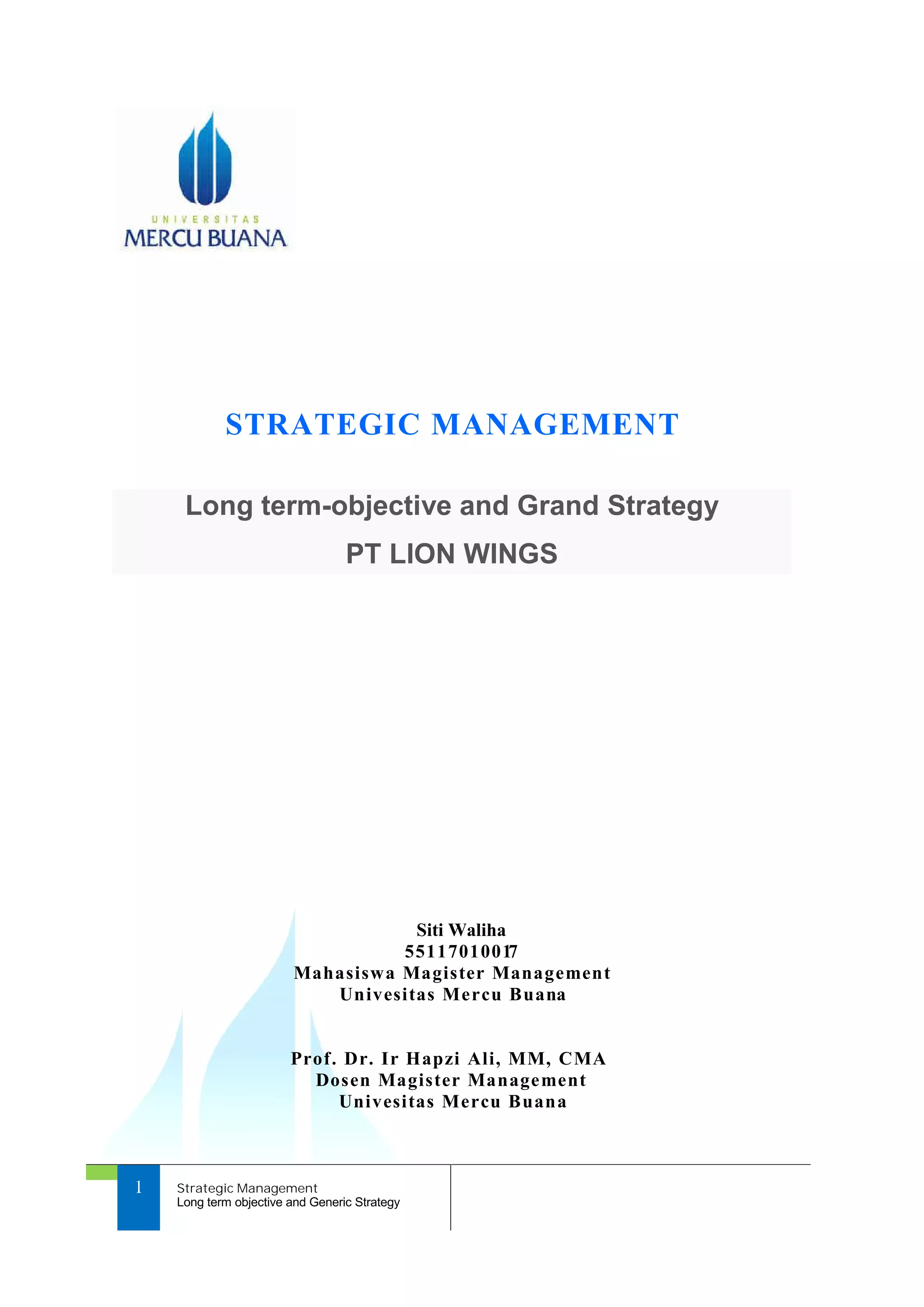 UNIVERSITAS
MERCU BUANA

STRATEGIC MANAGEMENT

Long term-objective and Grand Strategy
PT LION WINGS

Siti Waliha
55117010017
Mahasiswa Magister Management
Univesitas Mercu Buana

Prof. Dr. Ir Hapzi Ali, MM, CMA
Dosen Magister Management
Univesitas Mercu Buana

1
Strategic Management
Long term objective and Generic Strategy